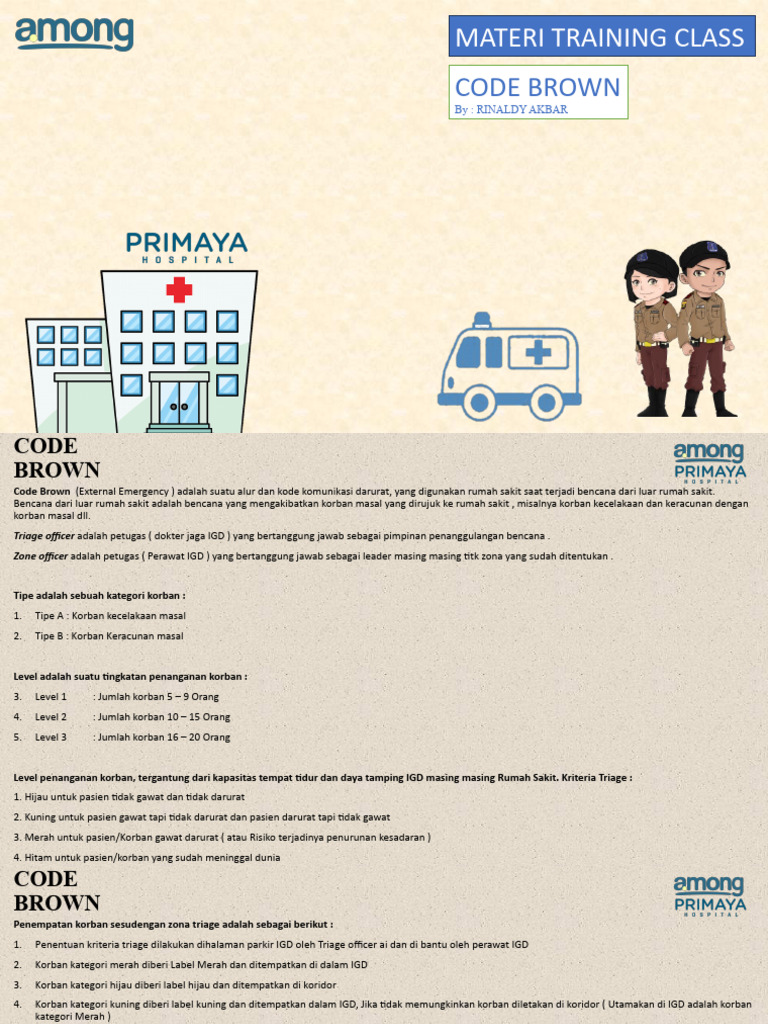 among

MATERI TRAINING CLASS

CODE BROWN
By : RINALDY AKBAR

PRIMAYA
HOSPITAL

CODE BROWN

among
PRIMAYA
HOSPITAL

Code Brown (External Emergency ) adalah suatu alur dan kode komunikasi darurat, yang digunakan rumah sakit saat terjadi bencana dari luar rumah sakit. Bencana dari luar rumah sakit adalah bencana yang mengakibatkan korban masal yang dirujuk ke rumah sakit , misalnya korban kecelakaan dan keracunan dengan korban masal dll.

Triage officer adalah petugas ( dokter jaga IGD ) yang bertanggung jawab sebagai pimpinan penanggulangan bencana .

Zone officer adalah petugas ( Perawat IGD ) yang bertanggung jawab sebagai leader masing masing titk zona yang sudah ditentukan .

Tipe adalah sebuah kategori korban :

1. Tipe A : Korban kecelakaan masal
2. Tipe B : Korban Keracunan masal

Level adalah suatu tingkatan penanganan korban :

3. Level 1 : Jumlah korban 5 – 9 Orang
4. Level 2 : Jumlah korban 10 – 15 Orang
5. Level 3 : Jumlah korban 16 – 20 Orang

Level penanganan korban, tergantung dari kapasitas tempat tidur dan daya tamping IGD masing masing Rumah Sakit. Kriteria Triage :

1. Hijau untuk pasien tidak gawat dan tidak darurat
2. Kuning untuk pasien gawat tapi tidak darurat dan pasien darurat tapi tidak gawat
3. Merah untuk pasien/Korban gawat darurat ( atau Risiko terjadinya penurunan kesadaran )
4. Hitam untuk pasien/korban yang sudah meninggal dunia

CODE BROWN

among
PRIMAYA
HOSPITAL

Penempatan korban sesudengan zona triage adalah sebagai berikut :

1. Penentuan kriteria triage dilakukan dihalaman parkir IGD oleh Triage officer ai dan di bantu oleh perawat IGD
2. Korban kategori merah diberi Label Merah dan ditempatkan di dalam IGD
3. Korban kategori hijau diberi label hijau dan ditempatkan di koridor
4. Korban kategori kuning diberi label kuning dan ditempatkan dalam IGD, Jika tidak memungkinkan korban diletakan di koridor ( Utamakan di IGD adalah korban kategori Merah )